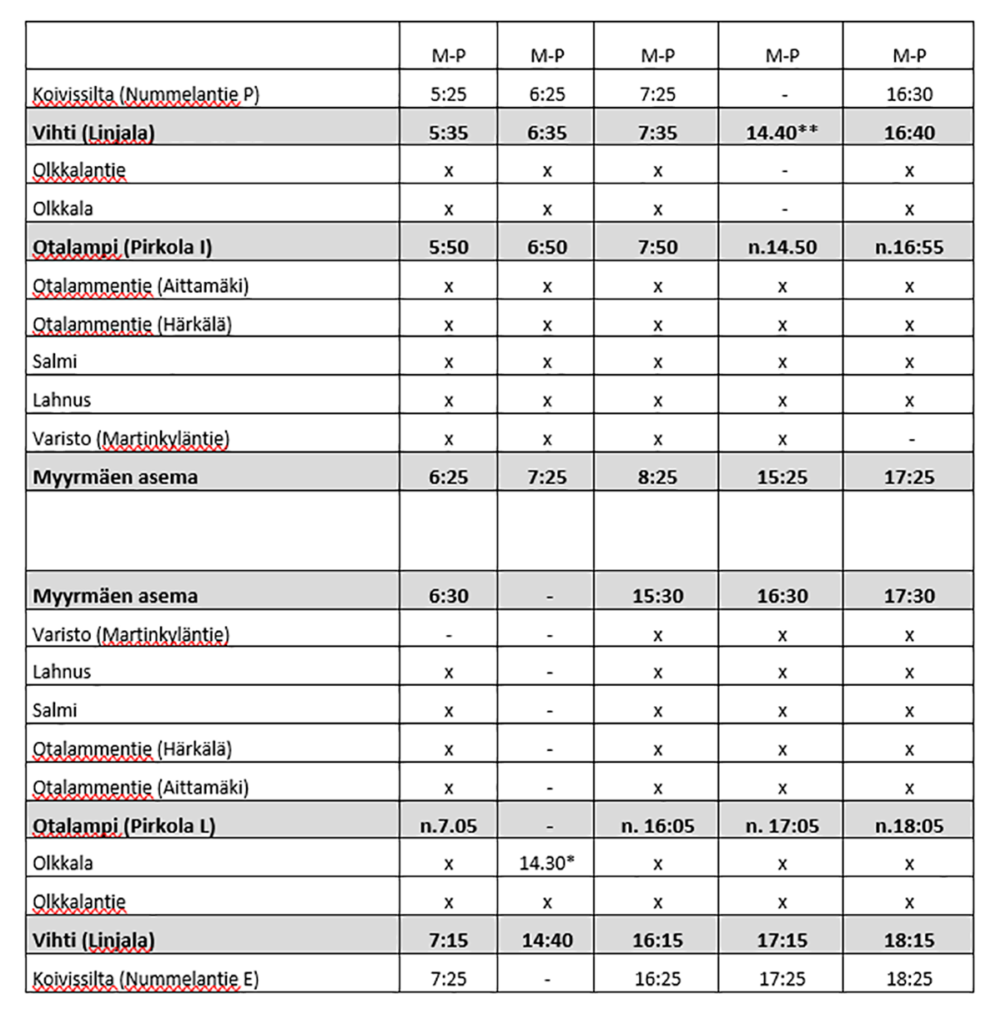 | | M-P | M-P | M-P | M-P | M-P |
|---|---|---|---|---|---|
| Koivissilta (Nummelantie P) | 5:25 | 6:25 | 7:25 | - | 16:30 |
| **Vihti (Linjala)** | **5:35** | **6:35** | **7:35** | **14.40\*\*** | **16:40** |
| Olkkalantie | x | x | x | - | x |
| Olkkala | x | x | x | - | x |
| **Otalampi (Pirkola I)** | **5:50** | **6:50** | **7:50** | **n.14.50** | **n.16:55** |
| Otalammentie (Aittamäki) | x | x | x | x | x |
| Otalammentie (Härkälä) | x | x | x | x | x |
| Salmi | x | x | x | x | x |
| Lahnus | x | x | x | x | x |
| Varisto (Martinkyläntie) | x | x | x | x | - |
| **Myyrmäen asema** | **6:25** | **7:25** | **8:25** | **15:25** | **17:25** |
| | | | | | |
| **Myyrmäen asema** | **6:30** | **-** | **15:30** | **16:30** | **17:30** |
| Varisto (Martinkyläntie) | - | - | x | x | x |
| Lahnus | x | - | x | x | x |
| Salmi | x | - | x | x | x |
| Otalammentie (Härkälä) | x | - | x | x | x |
| Otalammentie (Aittamäki) | x | - | x | x | x |
| **Otalampi (Pirkola L)** | **n.7.05** | **-** | **n. 16:05** | **n. 17:05** | **n.18:05** |
| Olkkala | x | 14.30* | x | x | x |
| Olkkalantie | x | x | x | x | x |
| **Vihti (Linjala)** | **7:15** | **14:40** | **16:15** | **17:15** | **18:15** |
| Koivissilta (Nummelantie E) | 7:25 | - | 16:25 | 17:25 | 18:25 |